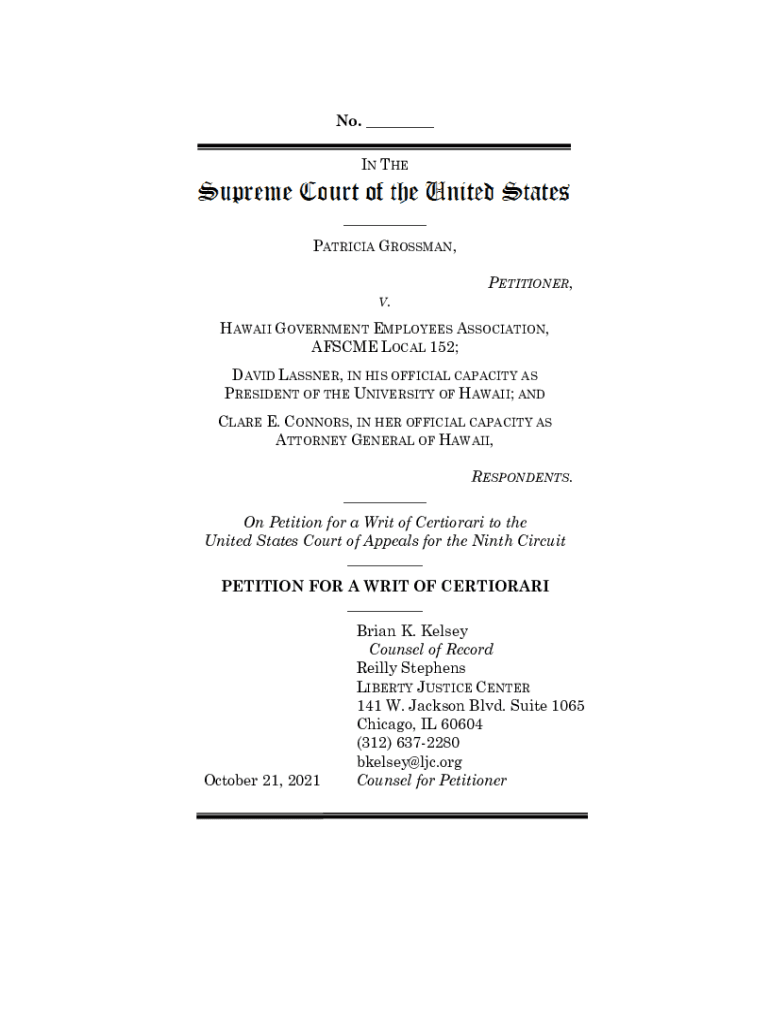 No. ________

IN THE

Supreme Court of the United States

PATRICIA GROSSMAN,

PETITIONER,

V.

HAWAII GOVERNMENT EMPLOYEES ASSOCIATION, AFSCME LOCAL 152;

DAVID LASSNER, IN HIS OFFICIAL CAPACITY AS PRESIDENT OF THE UNIVERSITY OF HAWAII; AND

CLARE E. CONNORS, IN HER OFFICIAL CAPACITY AS ATTORNEY GENERAL OF HAWAII,

RESPONDENTS.

On Petition for a Writ of Certiorari to the United States Court of Appeals for the Ninth Circuit

PETITION FOR A WRIT OF CERTIORARI

Brian K. Kelsey
Counsel of Record
Reilly Stephens
LIBERTY JUSTICE CENTER
141 W. Jackson Blvd. Suite 1065
Chicago, IL 60604
(312) 637-2280
bkelsey@ljc.org
Counsel for Petitioner

October 21, 2021